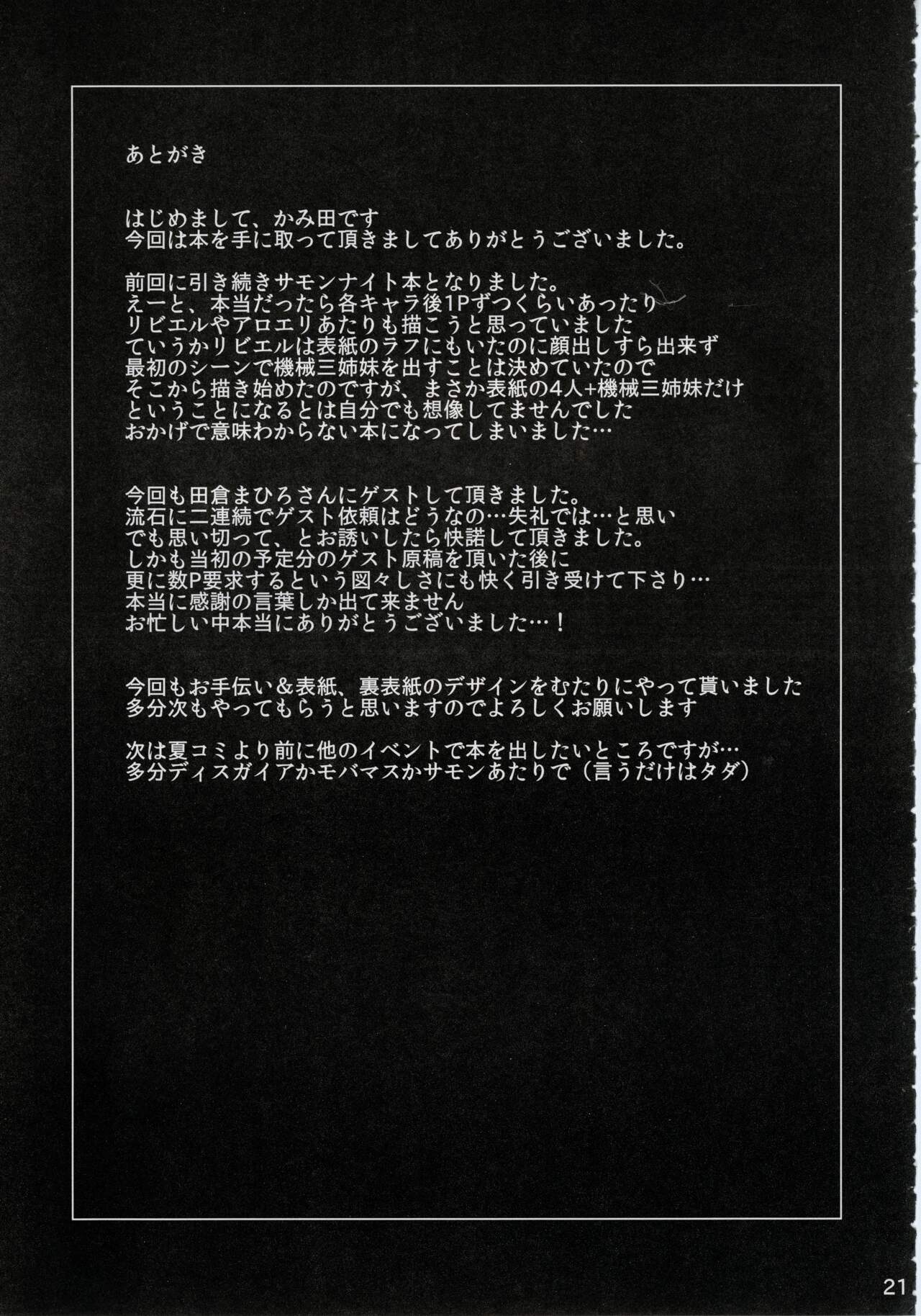 あとがき

はじめまして、かみ田です
今回は本を手に取って頂きましてありがとうございました。

前回に引き続きサモンナイト本となりました。
えーと、本当だったら各キャラ後1Pずつくらいあったり
リビエルやアロエリあたりも描こうと思っていました
ていうかリビエルは表紙のラフにもいたのに顔出しすら出来ず
最初のシーンで機械三姉妹を出すことは決めていたので
そこから描き始めたのですが、まさか表紙の4人+機械三姉妹だけ
ということになるとは自分でも想像してませんでした
おかげで意味わからない本になってしまいました…

今回も田倉まひろさんにゲストして頂きました。
流石に二連続でゲスト依頼はどうなの…失礼では…と思い
でも思い切って、とお誘いしたら快諾して頂きました。
しかも当初の予定分のゲスト原稿を頂いた後に
更に数P要求するという図々しさにも快く引き受けて下さり…
本当に感謝の言葉しか出て来ません
お忙しい中本当にありがとうございました…！

今回もお手伝い＆表紙、裏表紙のデザインをむたりにやって貰いました
多分次もやってもらうと思いますのでよろしくお願いします

次は夏コミより前に他のイベントで本を出したいところですが…
多分ディスガイアかモバマスかサモンあたりで（言うだけはタダ）

21